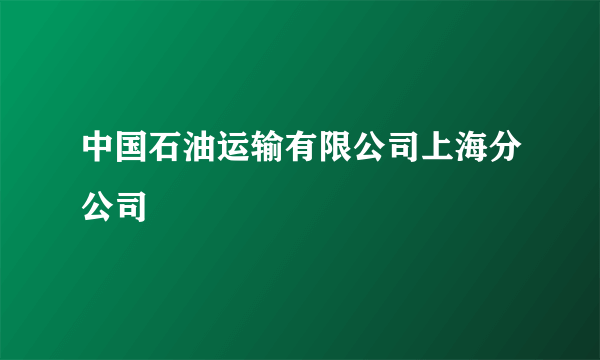 中国石油运输有限公司上海分公司